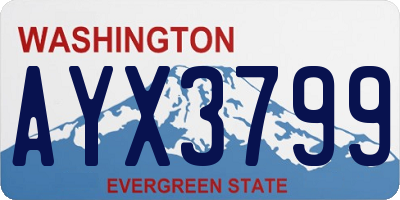 WASHINGTON

AYX3799

EVERGREEN STATE